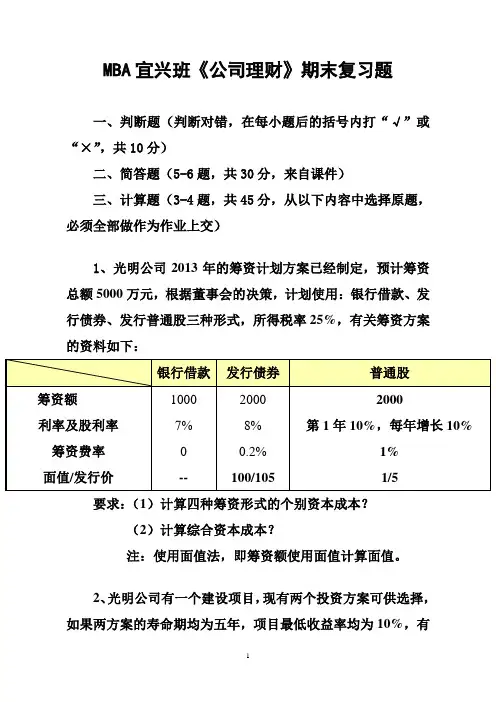 MBA 宜兴班《公司理财》期末复习题

一、判断题（判断对错，在每小题后的括号内打“√”或“×”，共 10 分）

二、简答题（5-6 题，共 30 分，来自课件）

三、计算题（3-4 题，共 45 分，从以下内容中选择原题，必须全部做作为作业上交）

1、光明公司 2013 年的筹资计划方案已经制定，预计筹资总额 5000 万元，根据董事会的决策，计划使用：银行借款、发行债券、发行普通股三种形式，所得税率 25%，有关筹资方案的资料如下：

| | 银行借款 | 发行债券 | 普通股 |
|---|---|---|---|
| 筹资额 | 1000 | 2000 | 2000 |
| 利率及股利率 | 7% | 8% | 第 1 年 10%，每年增长 10% |
| 筹资费率 | 0 | 0.2% | 1% |
| 面值/发行价 | -- | 100/105 | 1/5 |

要求：（1）计算四种筹资形式的个别资本成本？

（2）计算综合资本成本？

注：使用面值法，即筹资额使用面值计算面值。

2、光明公司有一个建设项目，现有两个投资方案可供选择，如果两方案的寿命期均为五年，项目最低收益率均为 10%，有

1